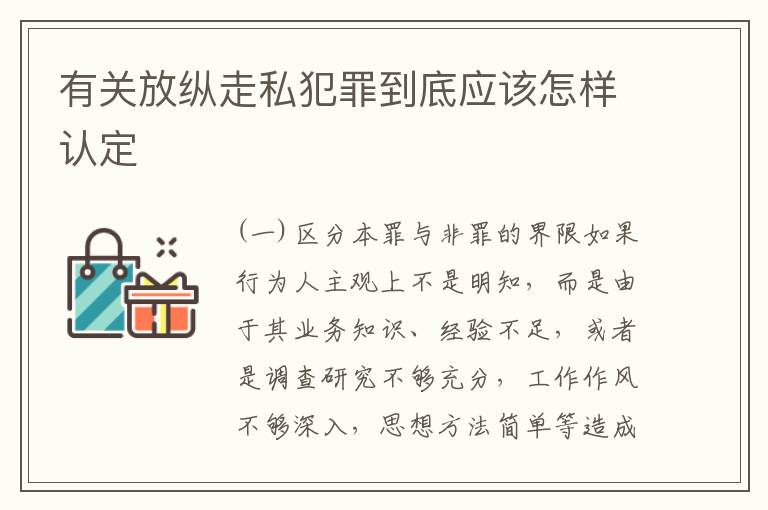 有关放纵走私犯罪到底应该怎样认定

（一）区分本罪与非罪的界限如果行为人主观上不是明知，而是由于其业务知识、经验不足，或者是调查研究不够充分，工作作风不够深入，思想方法简单等造成